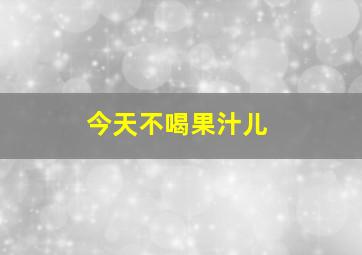 今天不喝果汁儿